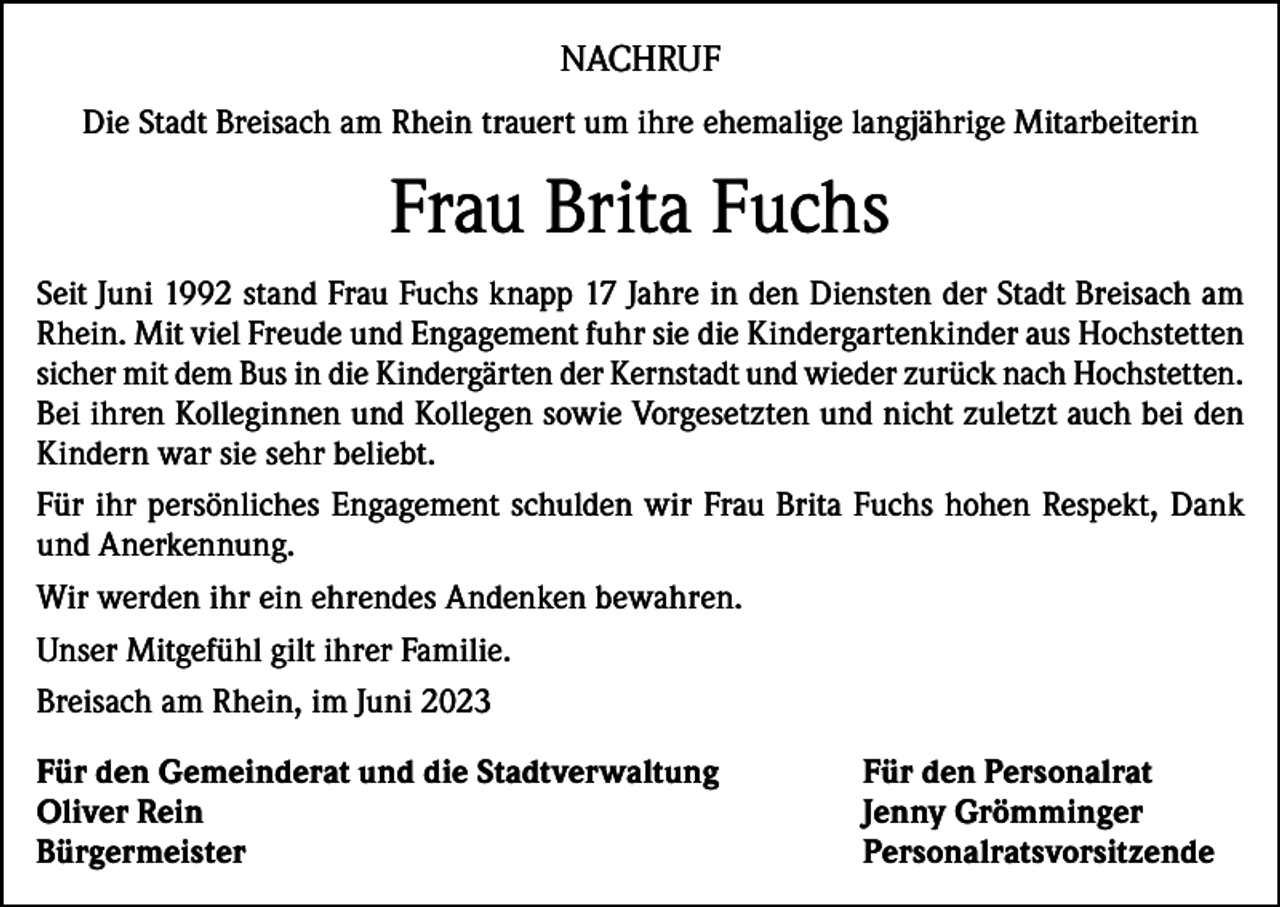 NACHRUF

Die Stadt Breisach am Rhein trauert um ihre ehemalige langjährige Mitarbeiterin

Frau Brita Fuchs

Seit Juni 1992 stand Frau Fuchs knapp 17 Jahre in den Diensten der Stadt Breisach am Rhein. Mit viel Freude und Engagement fuhr sie die Kindergartenkinder aus Hochstetten sicher mit dem Bus in die Kindergärten der Kernstadt und wieder zurück nach Hochstetten. Bei ihren Kolleginnen und Kollegen sowie Vorgesetzten und nicht zuletzt auch bei den Kindern war sie sehr beliebt.

Für ihr persönliches Engagement schulden wir Frau Brita Fuchs hohen Respekt, Dank und Anerkennung.

Wir werden ihr ein ehrendes Andenken bewahren.

Unser Mitgefühl gilt ihrer Familie.

Breisach am Rhein, im Juni 2023

Für den Gemeinderat und die Stadtverwaltung
Oliver Rein
Bürgermeister

Für den Personalrat
Jenny Grömminger
Personalratsvorsitzende